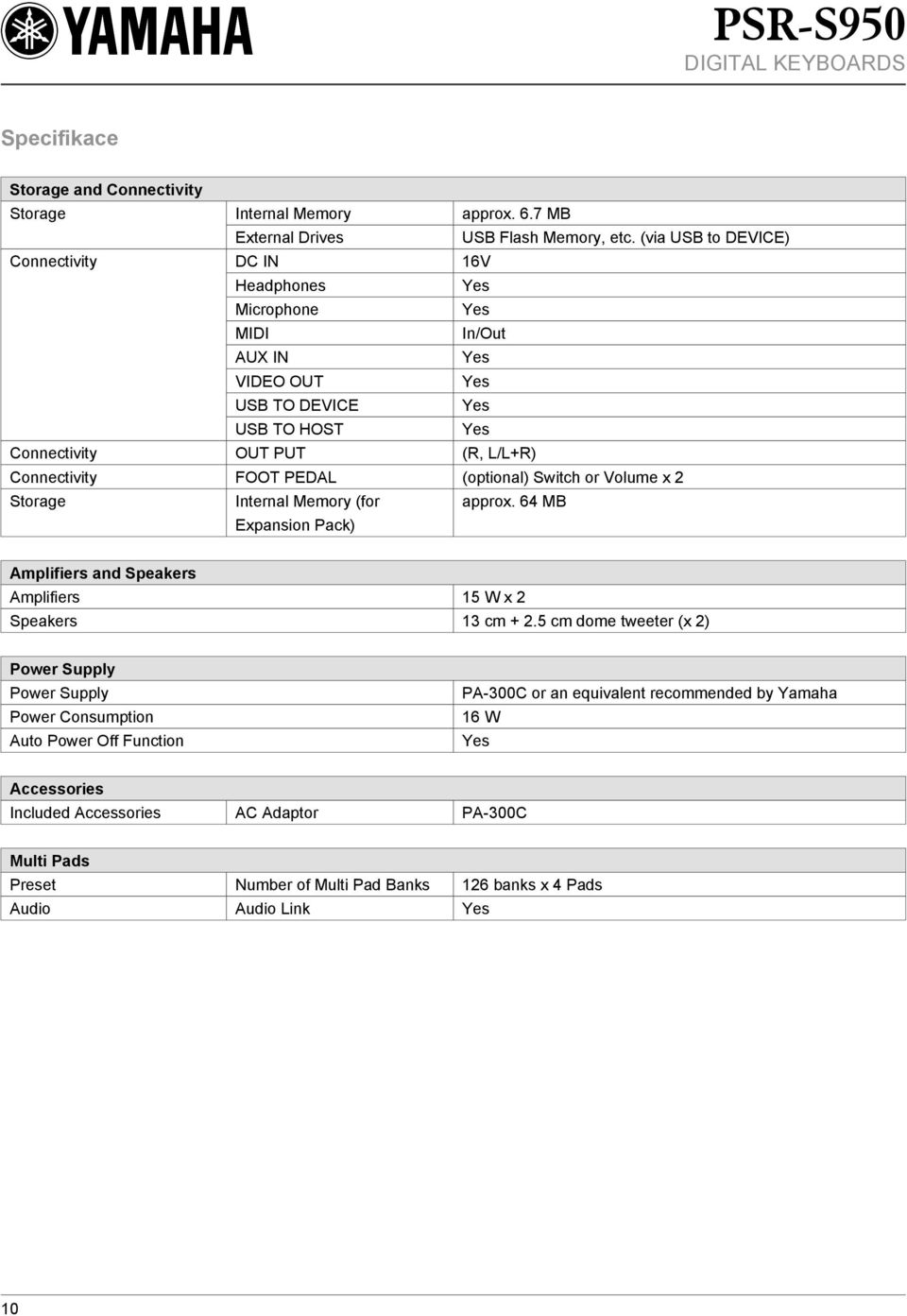 YAMAHA

PSR-S950
DIGITAL KEYBOARDS

Specifikace

| Storage and Connectivity | | |
|---|---|---|
| Storage | Internal Memory | approx. 6.7 MB |
| | External Drives | USB Flash Memory, etc. (via USB to DEVICE) |
| Connectivity | DC IN | 16V |
| | Headphones | Yes |
| | Microphone | Yes |
| | MIDI | In/Out |
| | AUX IN | Yes |
| | VIDEO OUT | Yes |
| | USB TO DEVICE | Yes |
| | USB TO HOST | Yes |
| Connectivity | OUT PUT | (R, L/L+R) |
| Connectivity | FOOT PEDAL | (optional) Switch or Volume x 2 |
| Storage | Internal Memory (for Expansion Pack) | approx. 64 MB |

| Amplifiers and Speakers | |
|---|---|
| Amplifiers | 15 W x 2 |
| Speakers | 13 cm + 2.5 cm dome tweeter (x 2) |

| Power Supply | |
|---|---|
| Power Supply | PA-300C or an equivalent recommended by Yamaha |
| Power Consumption | 16 W |
| Auto Power Off Function | Yes |

| Accessories | | |
|---|---|---|
| Included Accessories | AC Adaptor | PA-300C |

| Multi Pads | | |
|---|---|---|
| Preset | Number of Multi Pad Banks | 126 banks x 4 Pads |
| Audio | Audio Link | Yes |

10